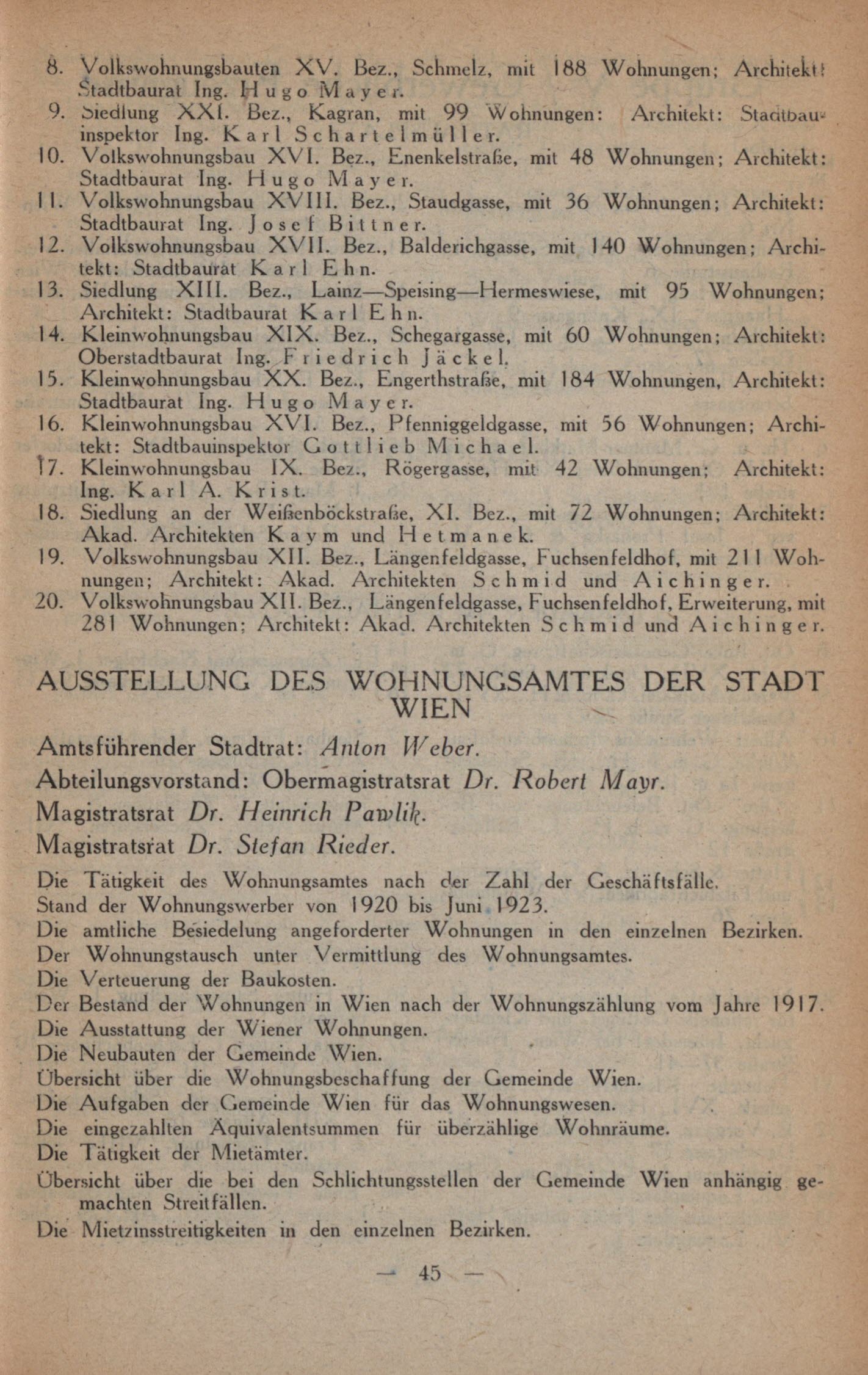 8. Volkswohnungsbauten XV. Bez., Schmelz, mit 188 Wohnungen; Architekt: Stadtbaurat Ing. Hugo Mayer.
9. Siedlung XXI. Bez., Kagran, mit 99 Wohnungen: Architekt: Stadtbauinspektor Ing. Karl Schartelmüller.
10. Volkswohnungsbau XVI. Bez., Enenkelstraße, mit 48 Wohnungen; Architekt: Stadtbaurat Ing. Hugo Mayer.
11. Volkswohnungsbau XVIII. Bez., Staudgasse, mit 36 Wohnungen; Architekt: Stadtbaurat Ing. Josef Bittner.
12. Volkswohnungsbau XVII. Bez., Balderichgasse, mit 140 Wohnungen; Architekt: Stadtbaurat Karl Ehn.
13. Siedlung XIII. Bez., Lainz—Speising—Hermeswiese, mit 95 Wohnungen; Architekt: Stadtbaurat Karl Ehn.
14. Kleinwohnungsbau XIX. Bez., Schegargasse, mit 60 Wohnungen; Architekt: Oberstadtbaurat Ing. Friedrich Jäckel.
15. Kleinwohnungsbau XX. Bez., Engerthstraße, mit 184 Wohnungen, Architekt: Stadtbaurat Ing. Hugo Mayer.
16. Kleinwohnungsbau XVI. Bez., Pfenniggeldgasse, mit 56 Wohnungen; Architekt: Stadtbauinspektor Gottlieb Michael.
17. Kleinwohnungsbau IX. Bez., Rögergasse, mit 42 Wohnungen; Architekt: Ing. Karl A. Krist.
18. Siedlung an der Weißenböckstraße, XI. Bez., mit 72 Wohnungen; Architekt: Akad. Architekten Kaym und Hetmanek.
19. Volkswohnungsbau XII. Bez., Längenfeldgasse, Fuchsenfeldhof, mit 211 Wohnungen; Architekt: Akad. Architekten Schmid und Aichinger.
20. Volkswohnungsbau XII. Bez., Längenfeldgasse, Fuchsenfeldhof, Erweiterung, mit 281 Wohnungen; Architekt: Akad. Architekten Schmid und Aichinger.

AUSSTELLUNG DES WOHNUNGSAMTES DER STADT WIEN

Amtsführender Stadtrat: Anton Weber.
Abteilungsvorstand: Obermagistratsrat Dr. Robert Mayr.
Magistratsrat Dr. Heinrich Pawlik.
Magistratsrat Dr. Stefan Rieder.

Die Tätigkeit des Wohnungsamtes nach der Zahl der Geschäftsfälle.
Stand der Wohnungswerber von 1920 bis Juni 1923.
Die amtliche Besiedelung angeforderter Wohnungen in den einzelnen Bezirken.
Der Wohnungstausch unter Vermittlung des Wohnungsamtes.
Die Verteuerung der Baukosten.
Der Bestand der Wohnungen in Wien nach der Wohnungszählung vom Jahre 1917.
Die Ausstattung der Wiener Wohnungen.
Die Neubauten der Gemeinde Wien.
Übersicht über die Wohnungsbeschaffung der Gemeinde Wien.
Die Aufgaben der Gemeinde Wien für das Wohnungswesen.
Die eingezahlten Äquivalentsummen für überzählige Wohnräume.
Die Tätigkeit der Mietämter.
Übersicht über die bei den Schlichtungsstellen der Gemeinde Wien anhängig gemachten Streitfällen.
Die Mietzinsstreitigkeiten in den einzelnen Bezirken.

— 45 —